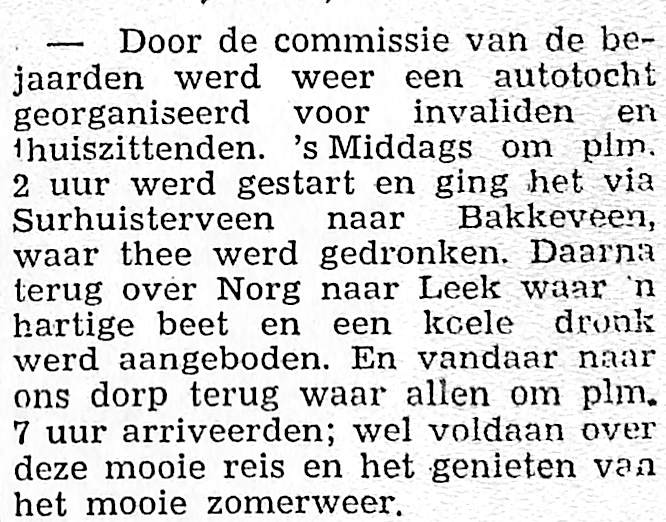 — Door de commissie van de bejaarden werd weer een autotocht georganiseerd voor invaliden en thuiszittenden. 's Middags om plm. 2 uur werd gestart en ging het via Surhuisterveen naar Bakkeveen, waar thee werd gedronken. Daarna terug over Norg naar Leek waar 'n hartige beet en een koele dronk werd aangeboden. En vandaar naar ons dorp terug waar allen om plm. 7 uur arriveerden; wel voldaan over deze mooie reis en het genieten van het mooie zomerweer.